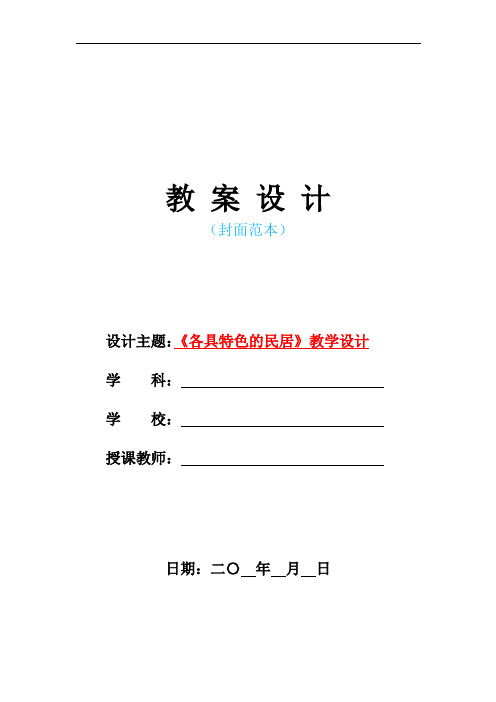 教 案 设 计

（封面范本）

设计主题：《各具特色的民居》教学设计

学　　科：

学　　校：

授课教师：

日期：二〇__年__月__日